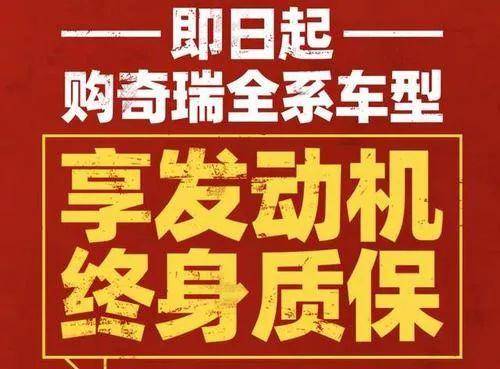 即日起
购奇瑞全系车型
享发动机
终身质保